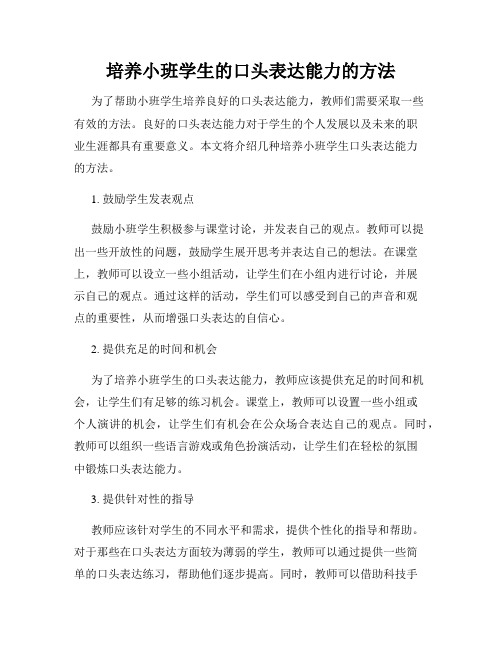 培养小班学生的口头表达能力的方法

为了帮助小班学生培养良好的口头表达能力，教师们需要采取一些有效的方法。良好的口头表达能力对于学生的个人发展以及未来的职业生涯都具有重要意义。本文将介绍几种培养小班学生口头表达能力的方法。

1. 鼓励学生发表观点

鼓励小班学生积极参与课堂讨论，并发表自己的观点。教师可以提出一些开放性的问题，鼓励学生展开思考并表达自己的想法。在课堂上，教师可以设立一些小组活动，让学生们在小组内进行讨论，并展示自己的观点。通过这样的活动，学生们可以感受到自己的声音和观点的重要性，从而增强口头表达的自信心。

2. 提供充足的时间和机会

为了培养小班学生的口头表达能力，教师应该提供充足的时间和机会，让学生们有足够的练习机会。课堂上，教师可以设置一些小组或个人演讲的机会，让学生们有机会在公众场合表达自己的观点。同时，教师可以组织一些语言游戏或角色扮演活动，让学生们在轻松的氛围中锻炼口头表达能力。

3. 提供针对性的指导

教师应该针对学生的不同水平和需求，提供个性化的指导和帮助。对于那些在口头表达方面较为薄弱的学生，教师可以通过提供一些简单的口头表达练习，帮助他们逐步提高。同时，教师可以借助科技手